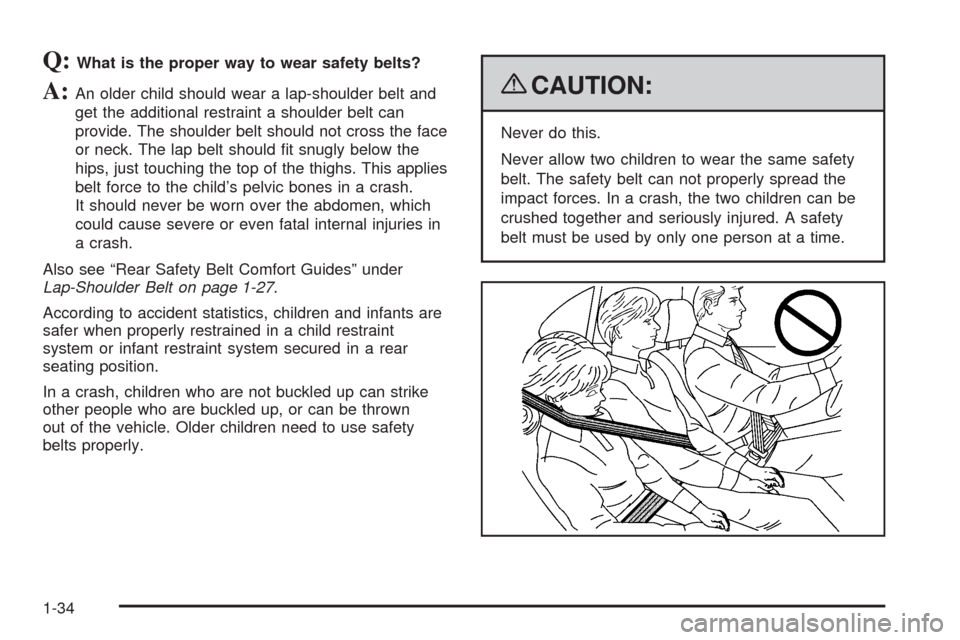 Q: What is the proper way to wear safety belts?

A: An older child should wear a lap-shoulder belt and get the additional restraint a shoulder belt can provide. The shoulder belt should not cross the face or neck. The lap belt should fit snugly below the hips, just touching the top of the thighs. This applies belt force to the child's pelvic bones in a crash. It should never be worn over the abdomen, which could cause severe or even fatal internal injuries in a crash.

Also see "Rear Safety Belt Comfort Guides" under Lap-Shoulder Belt on page 1-27.

According to accident statistics, children and infants are safer when properly restrained in a child restraint system or infant restraint system secured in a rear seating position.

In a crash, children who are not buckled up can strike other people who are buckled up, or can be thrown out of the vehicle. Older children need to use safety belts properly.

CAUTION:

Never do this.

Never allow two children to wear the same safety belt. The safety belt can not properly spread the impact forces. In a crash, the two children can be crushed together and seriously injured. A safety belt must be used by only one person at a time.

1-34

carmanualsonline.info